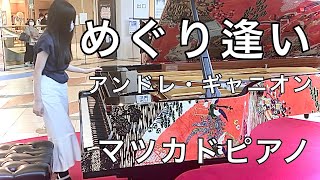 めぐり逢い

アンドレ・ギャニオン

マツカドピアノ